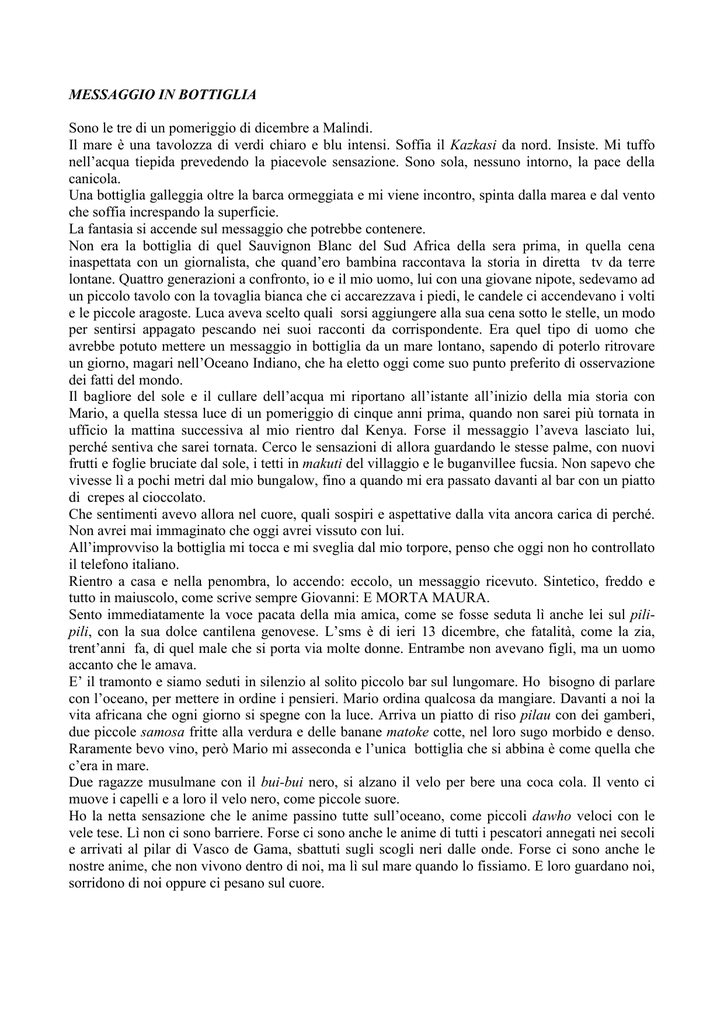 MESSAGGIO IN BOTTIGLIA

Sono le tre di un pomeriggio di dicembre a Malindi.
Il mare è una tavolozza di verdi chiaro e blu intensi. Soffia il Kazkasi da nord. Insiste. Mi tuffo nell'acqua tiepida prevedendo la piacevole sensazione. Sono sola, nessuno intorno, la pace della canicola.
Una bottiglia galleggia oltre la barca ormeggiata e mi viene incontro, spinta dalla marea e dal vento che soffia increspando la superficie.
La fantasia si accende sul messaggio che potrebbe contenere.
Non era la bottiglia di quel Sauvignon Blanc del Sud Africa della sera prima, in quella cena inaspettata con un giornalista, che quand'ero bambina raccontava la storia in diretta tv da terre lontane. Quattro generazioni a confronto, io e il mio uomo, lui con una giovane nipote, sedevamo ad un piccolo tavolo con la tovaglia bianca che ci accarezzava i piedi, le candele ci accendevano i volti e le piccole aragoste. Luca aveva scelto quali sorsi aggiungere alla sua cena sotto le stelle, un modo per sentirsi appagato pescando nei suoi racconti da corrispondente. Era quel tipo di uomo che avrebbe potuto mettere un messaggio in bottiglia da un mare lontano, sapendo di poterlo ritrovare un giorno, magari nell'Oceano Indiano, che ha eletto oggi come suo punto preferito di osservazione dei fatti del mondo.
Il bagliore del sole e il cullare dell'acqua mi riportano all'istante all'inizio della mia storia con Mario, a quella stessa luce di un pomeriggio di cinque anni prima, quando non sarei più tornata in ufficio la mattina successiva al mio rientro dal Kenya. Forse il messaggio l'aveva lasciato lui, perché sentiva che sarei tornata. Cerco le sensazioni di allora guardando le stesse palme, con nuovi frutti e foglie bruciate dal sole, i tetti in makuti del villaggio e le buganvillee fucsia. Non sapevo che vivesse lì a pochi metri dal mio bungalow, fino a quando mi era passato davanti al bar con un piatto di crepes al cioccolato.
Che sentimenti avevo allora nel cuore, quali sospiri e aspettative dalla vita ancora carica di perché. Non avrei mai immaginato che oggi avrei vissuto con lui.
All'improvviso la bottiglia mi tocca e mi sveglia dal mio torpore, penso che oggi non ho controllato il telefono italiano.
Rientro a casa e nella penombra, lo accendo: eccolo, un messaggio ricevuto. Sintetico, freddo e tutto in maiuscolo, come scrive sempre Giovanni: E MORTA MAURA.
Sento immediatamente la voce pacata della mia amica, come se fosse seduta lì anche lei sul pili-pili, con la sua dolce cantilena genovese. L'sms è di ieri 13 dicembre, che fatalità, come la zia, trent'anni fa, di quel male che si porta via molte donne. Entrambe non avevano figli, ma un uomo accanto che le amava.
E' il tramonto e siamo seduti in silenzio al solito piccolo bar sul lungomare. Ho bisogno di parlare con l'oceano, per mettere in ordine i pensieri. Mario ordina qualcosa da mangiare. Davanti a noi la vita africana che ogni giorno si spegne con la luce. Arriva un piatto di riso pilau con dei gamberi, due piccole samosa fritte alla verdura e delle banane matoke cotte, nel loro sugo morbido e denso. Raramente bevo vino, però Mario mi asseconda e l'unica bottiglia che si abbina è come quella che c'era in mare.
Due ragazze musulmane con il bui-bui nero, si alzano il velo per bere una coca cola. Il vento ci muove i capelli e a loro il velo nero, come piccole suore.
Ho la netta sensazione che le anime passino tutte sull'oceano, come piccoli dawho veloci con le vele tese. Lì non ci sono barriere. Forse ci sono anche le anime di tutti i pescatori annegati nei secoli e arrivati al pilar di Vasco de Gama, sbattuti sugli scogli neri dalle onde. Forse ci sono anche le nostre anime, che non vivono dentro di noi, ma lì sul mare quando lo fissiamo. E loro guardano noi, sorridono di noi oppure ci pesano sul cuore.